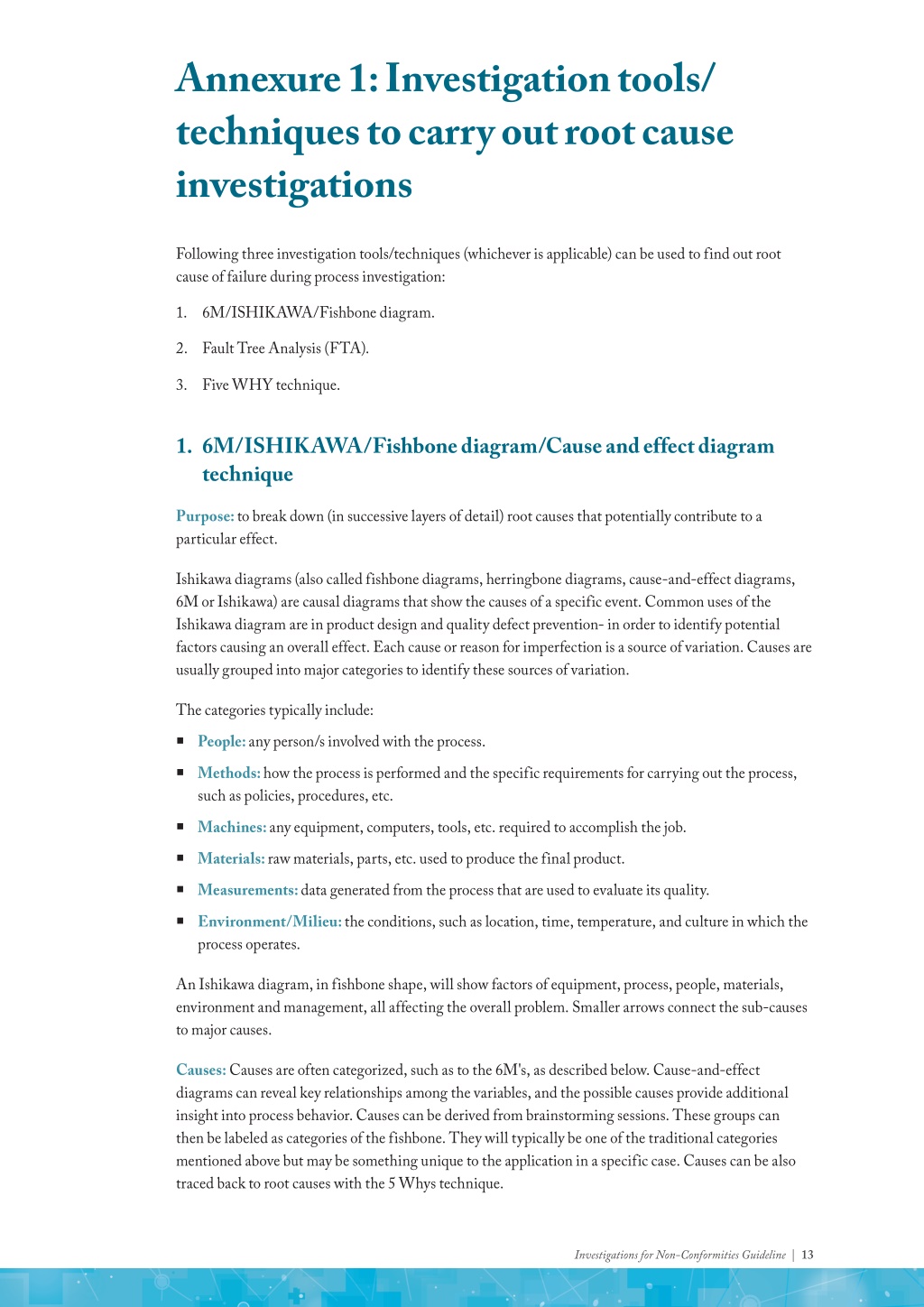 Annexure 1: Investigation tools/ techniques to carry out root cause investigations

Following three investigation tools/techniques (whichever is applicable) can be used to find out root cause of failure during process investigation:

1. 6M/ISHIKAWA/Fishbone diagram.

2. Fault Tree Analysis (FTA).

3. Five WHY technique.

1. 6M/ISHIKAWA/Fishbone diagram/Cause and effect diagram technique

Purpose: to break down (in successive layers of detail) root causes that potentially contribute to a particular effect.

Ishikawa diagrams (also called fishbone diagrams, herringbone diagrams, cause-and-effect diagrams, 6M or Ishikawa) are causal diagrams that show the causes of a specific event. Common uses of the Ishikawa diagram are in product design and quality defect prevention- in order to identify potential factors causing an overall effect. Each cause or reason for imperfection is a source of variation. Causes are usually grouped into major categories to identify these sources of variation.

The categories typically include:

▪ People: any person/s involved with the process.

▪ Methods: how the process is performed and the specific requirements for carrying out the process, such as policies, procedures, etc.

▪ Machines: any equipment, computers, tools, etc. required to accomplish the job.

▪ Materials: raw materials, parts, etc. used to produce the final product.

▪ Measurements: data generated from the process that are used to evaluate its quality.

▪ Environment/Milieu: the conditions, such as location, time, temperature, and culture in which the process operates.

An Ishikawa diagram, in fishbone shape, will show factors of equipment, process, people, materials, environment and management, all affecting the overall problem. Smaller arrows connect the sub-causes to major causes.

Causes: Causes are often categorized, such as to the 6M's, as described below. Cause-and-effect diagrams can reveal key relationships among the variables, and the possible causes provide additional insight into process behavior. Causes can be derived from brainstorming sessions. These groups can then be labeled as categories of the fishbone. They will typically be one of the traditional categories mentioned above but may be something unique to the application in a specific case. Causes can be also traced back to root causes with the 5 Whys technique.

Investigations for Non-Conformities Guideline | 13